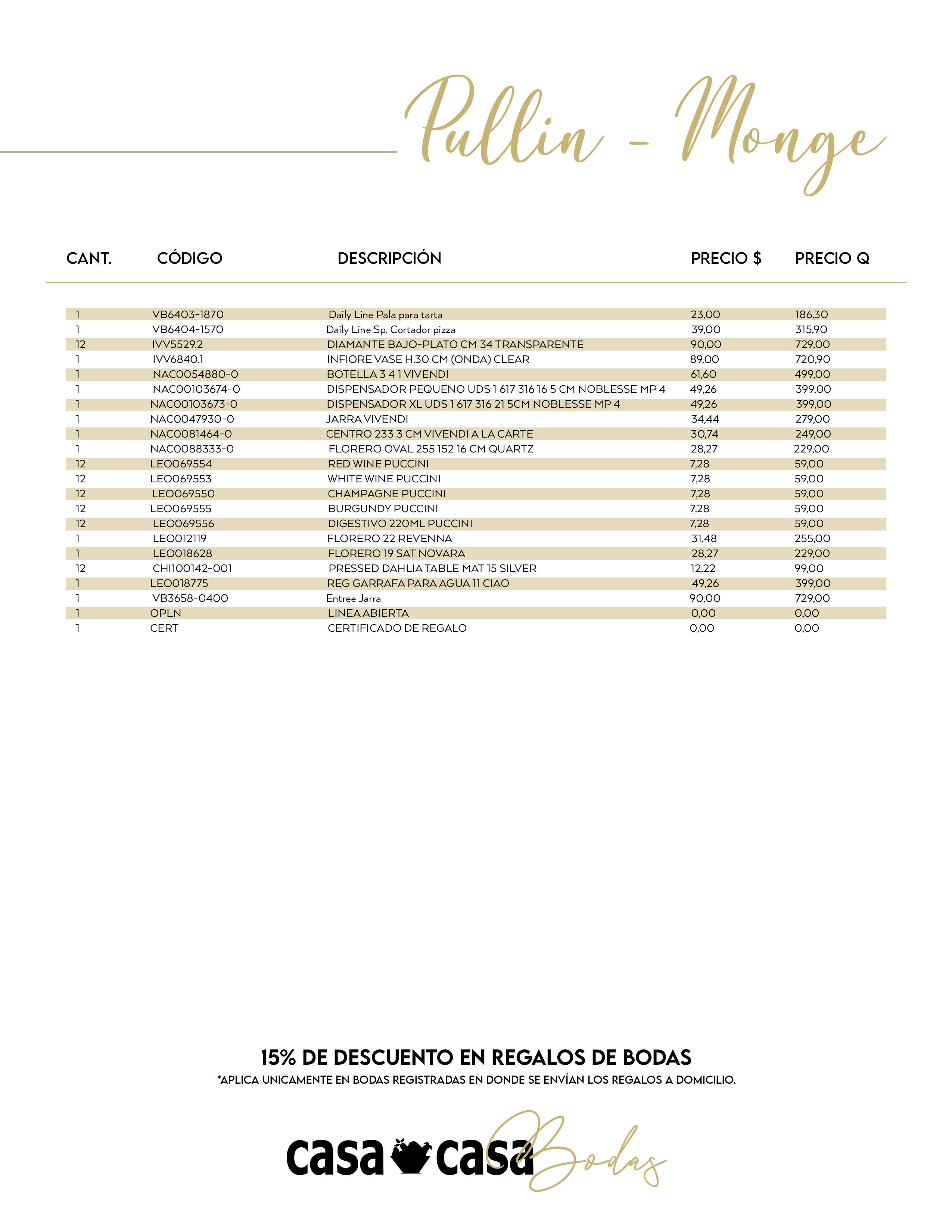 Pullin - Monge

| CANT. | CÓDIGO | DESCRIPCIÓN | PRECIO $ | PRECIO Q |
|---|---|---|---|---|
| 1 | VB6403-1870 | Daily Line Pala para tarta | 23,00 | 186,30 |
| 1 | VB6404-1570 | Daily Line Sp. Cortador pizza | 39,00 | 315,90 |
| 12 | IVV5529.2 | DIAMANTE BAJO-PLATO CM 34 TRANSPARENTE | 90,00 | 729,00 |
| 1 | IVV6840.1 | INFIORE VASE H.30 CM (ONDA) CLEAR | 89,00 | 720,90 |
| 1 | NAC0054880-0 | BOTELLA 3 4 1 VIVENDI | 61,60 | 499,00 |
| 1 | NAC00103674-0 | DISPENSADOR PEQUENO UDS 1 617 316 16 5 CM NOBLESSE MP 4 | 49,26 | 399,00 |
| 1 | NAC00103673-0 | DISPENSADOR XL UDS 1 617 316 21 5CM NOBLESSE MP 4 | 49,26 | 399,00 |
| 1 | NAC0047930-0 | JARRA VIVENDI | 34,44 | 279,00 |
| 1 | NAC0081464-0 | CENTRO 233 3 CM VIVENDI A LA CARTE | 30,74 | 249,00 |
| 1 | NAC0088333-0 | FLORERO OVAL 255 152 16 CM QUARTZ | 28,27 | 229,00 |
| 12 | LEO069554 | RED WINE PUCCINI | 7,28 | 59,00 |
| 12 | LEO069553 | WHITE WINE PUCCINI | 7,28 | 59,00 |
| 12 | LEO069550 | CHAMPAGNE PUCCINI | 7,28 | 59,00 |
| 12 | LEO069555 | BURGUNDY PUCCINI | 7,28 | 59,00 |
| 12 | LEO069556 | DIGESTIVO 220ML PUCCINI | 7,28 | 59,00 |
| 1 | LEO012119 | FLORERO 22 REVENNA | 31,48 | 255,00 |
| 1 | LEO018628 | FLORERO 19 SAT NOVARA | 28,27 | 229,00 |
| 12 | CHI100142-001 | PRESSED DAHLIA TABLE MAT 15 SILVER | 12,22 | 99,00 |
| 1 | LEO018775 | REG GARRAFA PARA AGUA 11 CIAO | 49,26 | 399,00 |
| 1 | VB3658-0400 | Entree Jarra | 90,00 | 729,00 |
| 1 | OPLN | LINEA ABIERTA | 0,00 | 0,00 |
| 1 | CERT | CERTIFICADO DE REGALO | 0,00 | 0,00 |

15% DE DESCUENTO EN REGALOS DE BODAS
*APLICA UNICAMENTE EN BODAS REGISTRADAS EN DONDE SE ENVÍAN LOS REGALOS A DOMICILIO.

casa casa Bodas